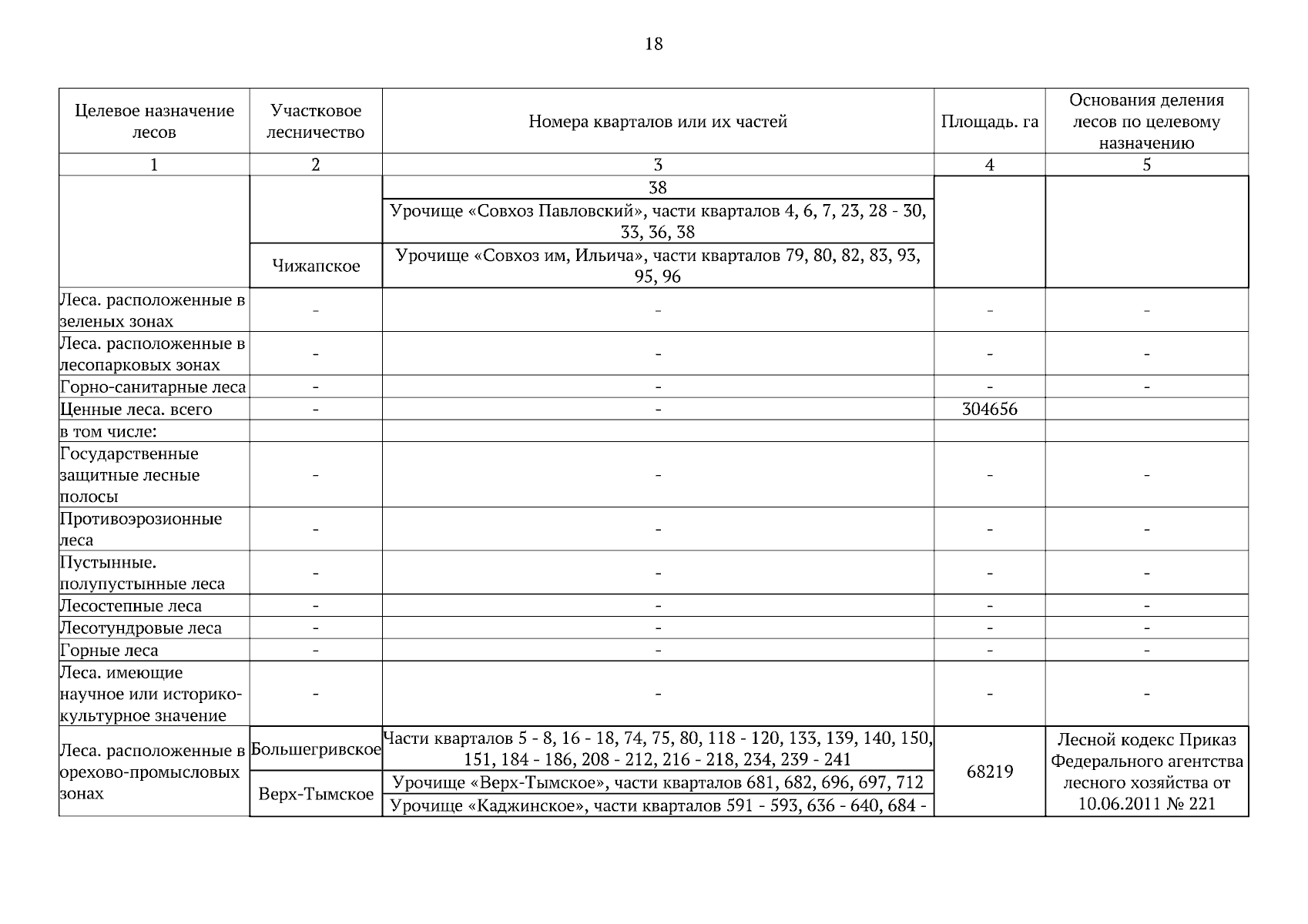 18

| Целевое назначение лесов | Участковое лесничество | Номера кварталов или их частей | Площадь. га | Основания деления лесов по целевому назначению |
|---|---|---|---|---|
| 1 | 2 | 3 | 4 | 5 |
| | | 38 | | |
| | | Урочище «Совхоз Павловский», части кварталов 4, 6, 7, 23, 28 - 30, 33, 36, 38 | | |
| | Чижапское | Урочище «Совхоз им, Ильича», части кварталов 79, 80, 82, 83, 93, 95, 96 | | |
| Леса. расположенные в зеленых зонах | - | - | - | - |
| Леса. расположенные в лесопарковых зонах | - | - | - | - |
| Горно-санитарные леса | - | - | - | - |
| Ценные леса. всего | - | - | 304656 | |
| в том числе: | | | | |
| Государственные защитные лесные полосы | - | - | - | - |
| Противоэрозионные леса | - | - | - | - |
| Пустынные. полупустынные леса | - | - | - | - |
| Лесостепные леса | - | - | - | - |
| Лесотундровые леса | - | - | - | - |
| Горные леса | - | - | - | - |
| Леса. имеющие научное или историко-культурное значение | - | - | - | - |
| Леса. расположенные в орехово-промысловых зонах | Большегривское | Части кварталов 5 - 8, 16 - 18, 74, 75, 80, 118 - 120, 133, 139, 140, 150, 151, 184 - 186, 208 - 212, 216 - 218, 234, 239 - 241 | 68219 | Лесной кодекс Приказ Федерального агентства лесного хозяйства от 10.06.2011 № 221 |
| | Верх-Тымское | Урочище «Верх-Тымское», части кварталов 681, 682, 696, 697, 712 | | |
| | | Урочище «Каджинское», части кварталов 591 - 593, 636 - 640, 684 - | | |